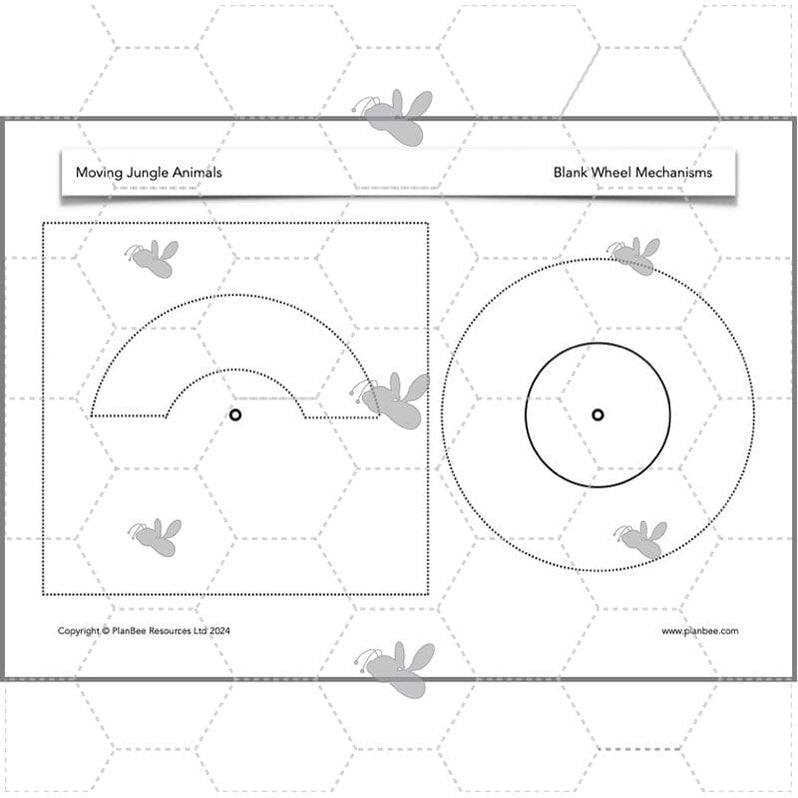 Moving Jungle Animals

Blank Wheel Mechanisms

Copyright © PlanBee Resources Ltd 2024

www.planbee.com